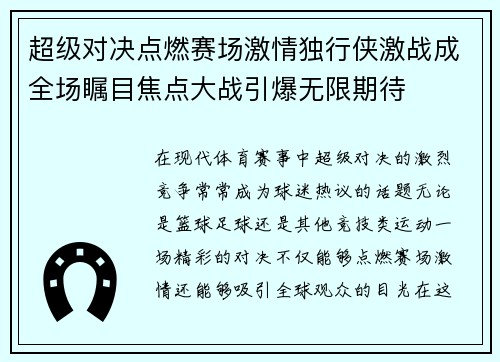 超级对决点燃赛场激情独行侠激战成全场瞩目焦点大战引爆无限期待

在现代体育赛事中超级对决的激烈竞争常常成为球迷热议的话题无论是篮球足球还是其他竞技类运动一场精彩的对决不仅能够点燃赛场激情还能够吸引全球观众的目光在这